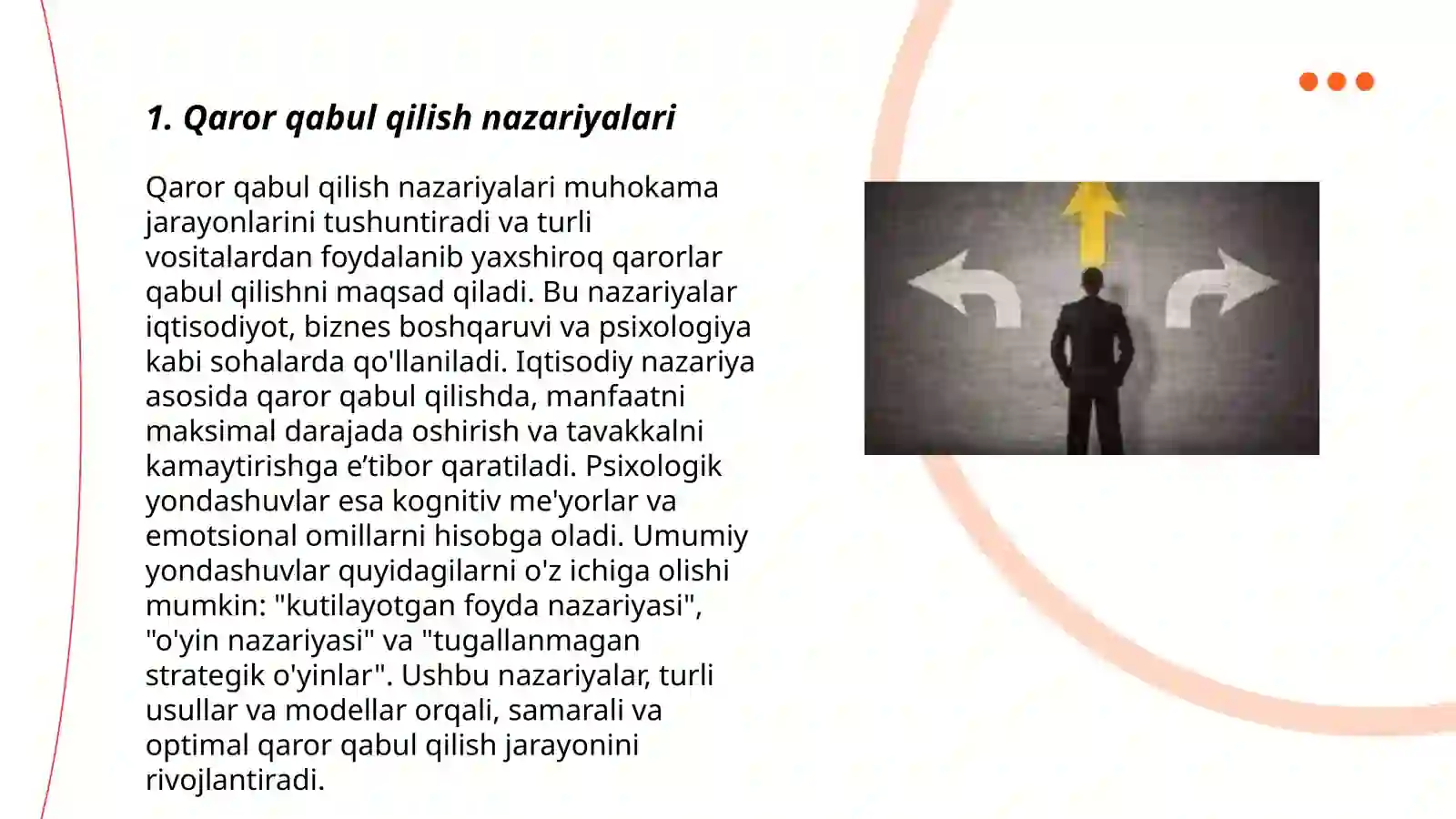 1. Qaror qabul qilish nazariyalari

Qaror qabul qilish nazariyalari muhokama jarayonlarini tushuntiradi va turli vositalardan foydalanib yaxshiroq qarorlar qabul qilishni maqsad qiladi. Bu nazariyalar iqtisodiyot, biznes boshqaruvi va psixologiya kabi sohalarda qo'llaniladi. Iqtisodiy nazariya asosida qaror qabul qilishda, manfaatni maksimal darajada oshirish va tavakkalni kamaytirishga e’tibor qaratiladi. Psixologik yondashuvlar esa kognitiv me'yorlar va emotsional omillarni hisobga oladi. Umumiy yondashuvlar quyidagilarni o'z ichiga olishi mumkin: "kutilayotgan foyda nazariyasi", "o'yin nazariyasi" va "tugallanmagan strategik o'yinlar". Ushbu nazariyalar, turli usullar va modellar orqali, samarali va optimal qaror qabul qilish jarayonini rivojlantiradi.